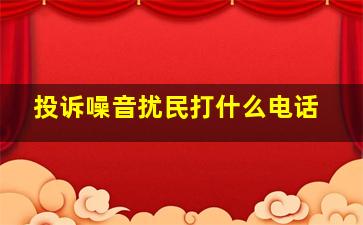 投诉噪音扰民打什么电话